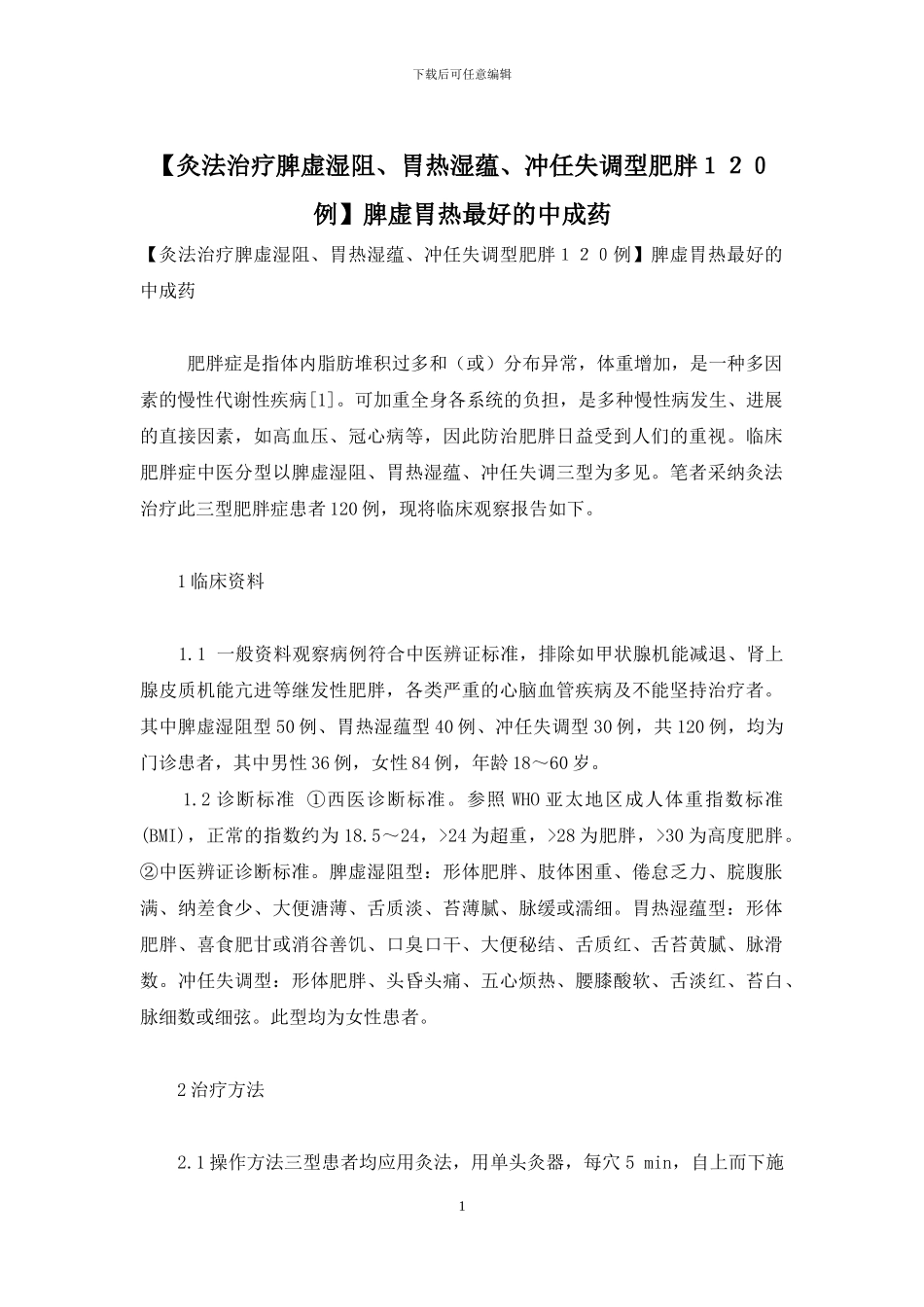 下载后可任意编辑

【灸法治疗脾虚湿阻、胃热湿蕴、冲任失调型肥胖１２０例】脾虚胃热最好的中成药

【灸法治疗脾虚湿阻、胃热湿蕴、冲任失调型肥胖１２０例】脾虚胃热最好的中成药

肥胖症是指体内脂肪堆积过多和（或）分布异常，体重增加，是一种多因素的慢性代谢性疾病[1]。可加重全身各系统的负担，是多种慢性病发生、进展的直接因素，如高血压、冠心病等，因此防治肥胖日益受到人们的重视。临床肥胖症中医分型以脾虚湿阻、胃热湿蕴、冲任失调三型为多见。笔者采纳灸法治疗此三型肥胖症患者120例，现将临床观察报告如下。

1临床资料

1.1 一般资料观察病例符合中医辨证标准，排除如甲状腺机能减退、肾上腺皮质机能亢进等继发性肥胖，各类严重的心脑血管疾病及不能坚持治疗者。其中脾虚湿阻型50例、胃热湿蕴型40例、冲任失调型30例，共120例，均为门诊患者，其中男性36例，女性84例，年龄18～60岁。

1.2诊断标准 ①西医诊断标准。参照WHO亚太地区成人体重指数标准(BMI)，正常的指数约为18.5～24，>24为超重，>28为肥胖，>30为高度肥胖。②中医辨证诊断标准。脾虚湿阻型：形体肥胖、肢体困重、倦怠乏力、脘腹胀满、纳差食少、大便溏薄、舌质淡、苔薄腻、脉缓或濡细。胃热湿蕴型：形体肥胖、喜食肥甘或消谷善饥、口臭口干、大便秘结、舌质红、舌苔黄腻、脉滑数。冲任失调型：形体肥胖、头昏头痛、五心烦热、腰膝酸软、舌淡红、苔白、脉细数或细弦。此型均为女性患者。

2治疗方法

2.1操作方法三型患者均应用灸法，用单头灸器，每穴5 min，自上而下施

1